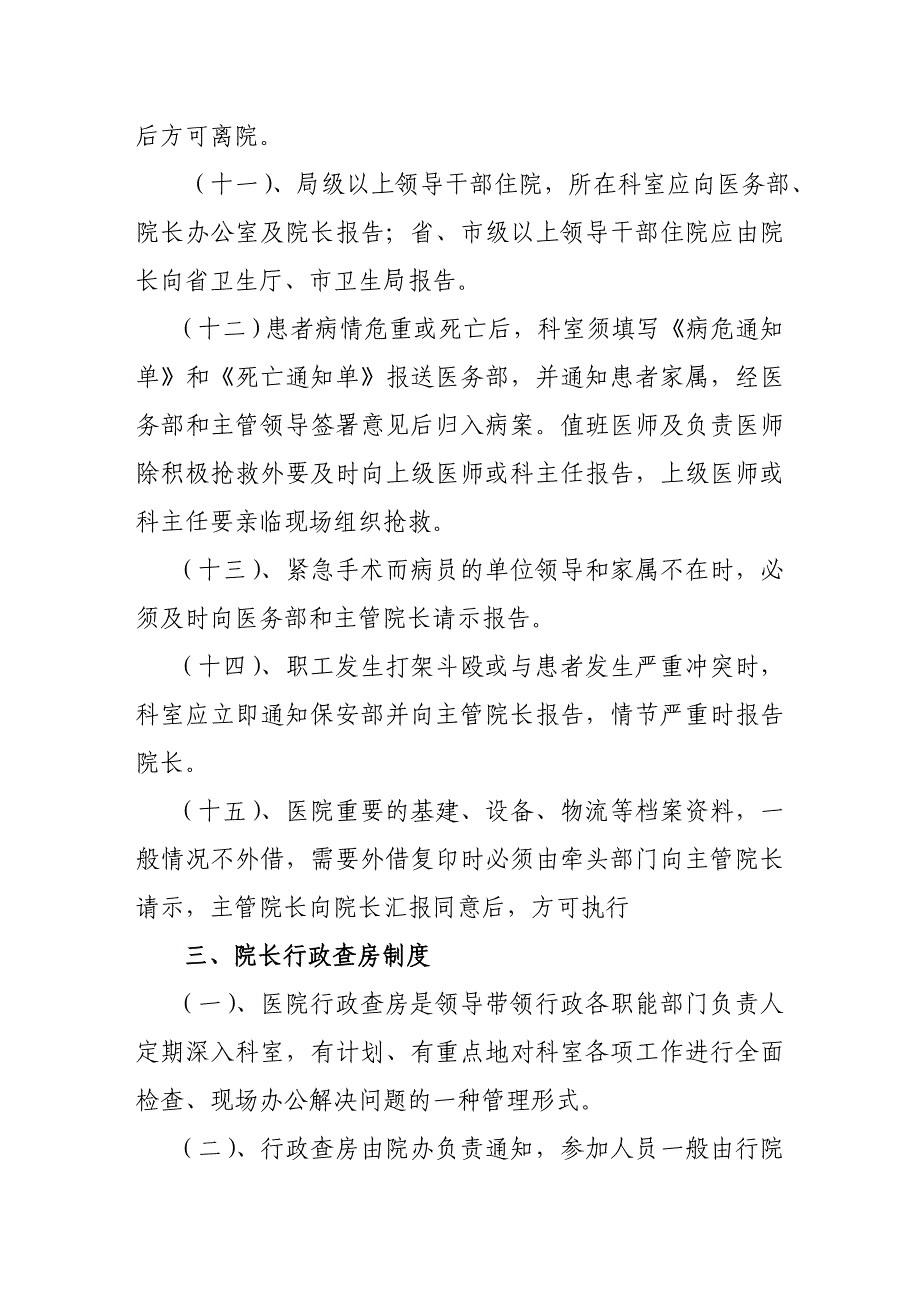 后方可离院。

（十一）、局级以上领导干部住院，所在科室应向医务部、院长办公室及院长报告；省、市级以上领导干部住院应由院长向省卫生厅、市卫生局报告。

（十二）患者病情危重或死亡后，科室须填写《病危通知单》和《死亡通知单》报送医务部，并通知患者家属，经医务部和主管领导签署意见后归入病案。值班医师及负责医师除积极抢救外要及时向上级医师或科主任报告，上级医师或科主任要亲临现场组织抢救。

（十三）、紧急手术而病员的单位领导和家属不在时，必须及时向医务部和主管院长请示报告。

（十四）、职工发生打架斗殴或与患者发生严重冲突时，科室应立即通知保安部并向主管院长报告，情节严重时报告院长。

（十五）、医院重要的基建、设备、物流等档案资料，一般情况不外借，需要外借复印时必须由牵头部门向主管院长请示，主管院长向院长汇报同意后，方可执行

三、院长行政查房制度

（一）、医院行政查房是领导带领行政各职能部门负责人定期深入科室，有计划、有重点地对科室各项工作进行全面检查、现场办公解决问题的一种管理形式。

（二）、行政查房由院办负责通知，参加人员一般由行院